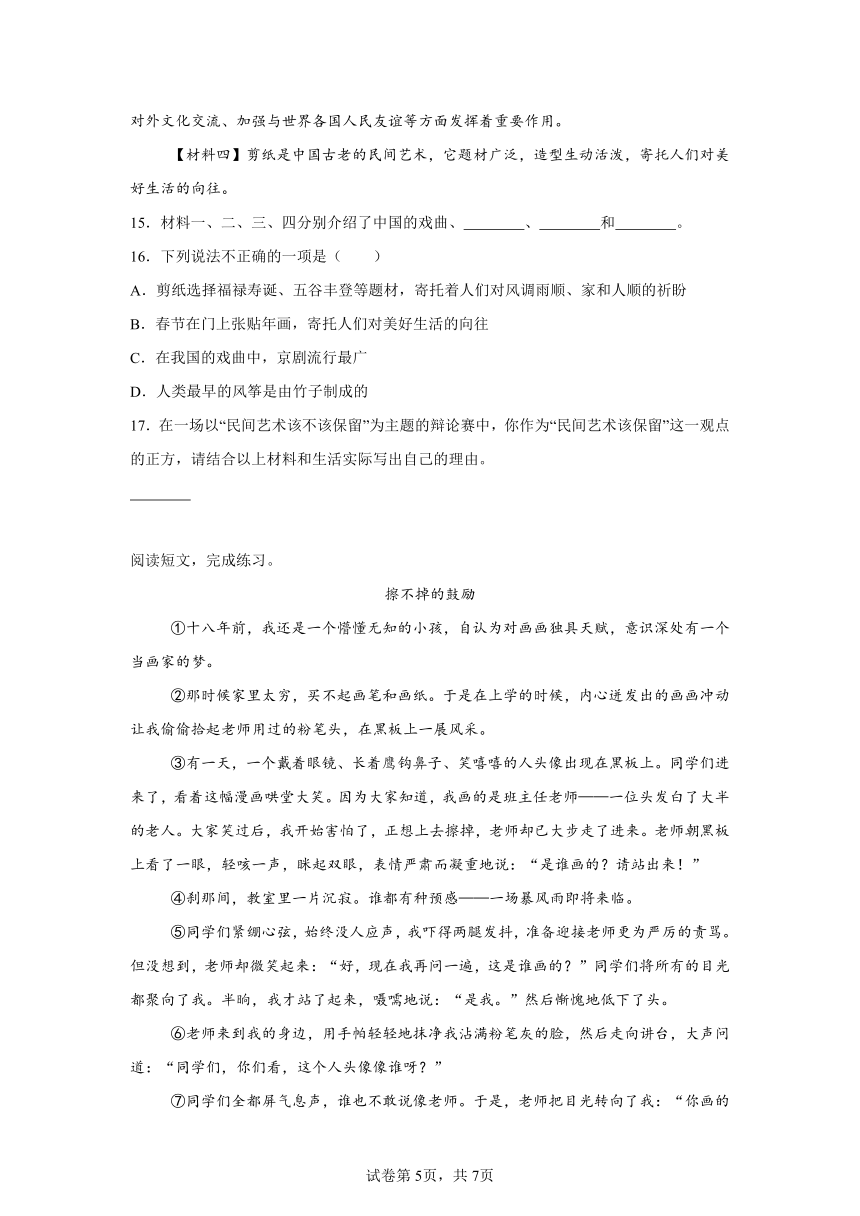 对外文化交流、加强与世界各国人民友谊等方面发挥着重要作用。

【材料四】剪纸是中国古老的民间艺术，它题材广泛，造型生动活泼，寄托人们对美好生活的向往。

15．材料一、二、三、四分别介绍了中国的戏曲、________、________和________。

16．下列说法不正确的一项是（　　）

A．剪纸选择福禄寿诞、五谷丰登等题材，寄托着人们对风调雨顺、家和人顺的祈盼

B．春节在门上张贴年画，寄托人们对美好生活的向往

C．在我国的戏曲中，京剧流行最广

D．人类最早的风筝是由竹子制成的

17．在一场以“民间艺术该不该保留”为主题的辩论赛中，你作为“民间艺术该保留”这一观点的正方，请结合以上材料和生活实际写出自己的理由。

________

阅读短文，完成练习。

擦不掉的鼓励

①十八年前，我还是一个懵懂无知的小孩，自认为对画画独具天赋，意识深处有一个当画家的梦。

②那时候家里太穷，买不起画笔和画纸。于是在上学的时候，内心迸发出的画画冲动让我偷偷拾起老师用过的粉笔头，在黑板上一展风采。

③有一天，一个戴着眼镜、长着鹰钩鼻子、笑嘻嘻的人头像出现在黑板上。同学们进来了，看着这幅漫画哄堂大笑。因为大家知道，我画的是班主任老师——一位头发白了大半的老人。大家笑过后，我开始害怕了，正想上去擦掉，老师却已大步走了进来。老师朝黑板上看了一眼，轻咳一声，眯起双眼，表情严肃而凝重地说：“是谁画的？请站出来！”

④刹那间，教室里一片沉寂。谁都有种预感——一场暴风雨即将来临。

⑤同学们紧绷心弦，始终没人应声，我吓得两腿发抖，准备迎接老师更为严厉的责骂。但没想到，老师却微笑起来：“好，现在我再问一遍，这是谁画的？”同学们将所有的目光都聚向了我。半晌，我才站了起来，嗫嚅地说：“是我。”然后惭愧地低下了头。

⑥老师来到我的身边，用手帕轻轻地抹净我沾满粉笔灰的脸，然后走向讲台，大声问道：“同学们，你们看，这个人头像像谁呀？”

⑦同学们全都屏气息声，谁也不敢说像老师。于是，老师把目光转向了我：“你画的

试卷第5页，共7页